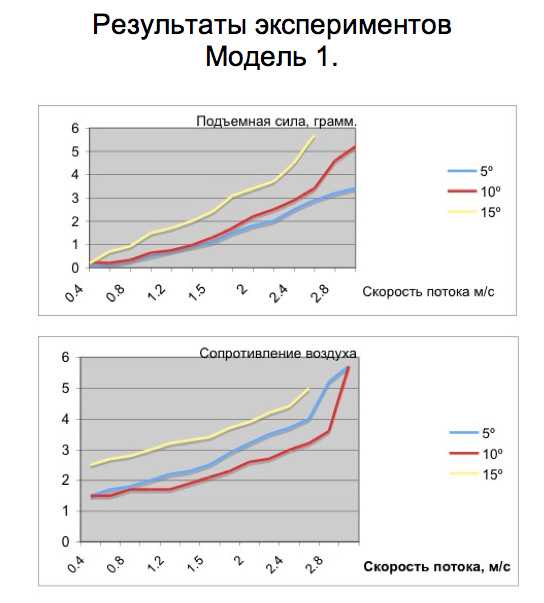 Результаты экспериментов
Модель 1.

Подъемная сила, грамм.

6
5
4
3
2
1
0

0.4
0.8
1.2
1.5
2
2.4
2.8

Скорость потока м/с

5º
10º
15º

Сопротивление воздуха

6
5
4
3
2
1
0

0.4
0.8
1.2
1.5
2
2.4
2.8

Скорость потока, м/с

5º
10º
15º